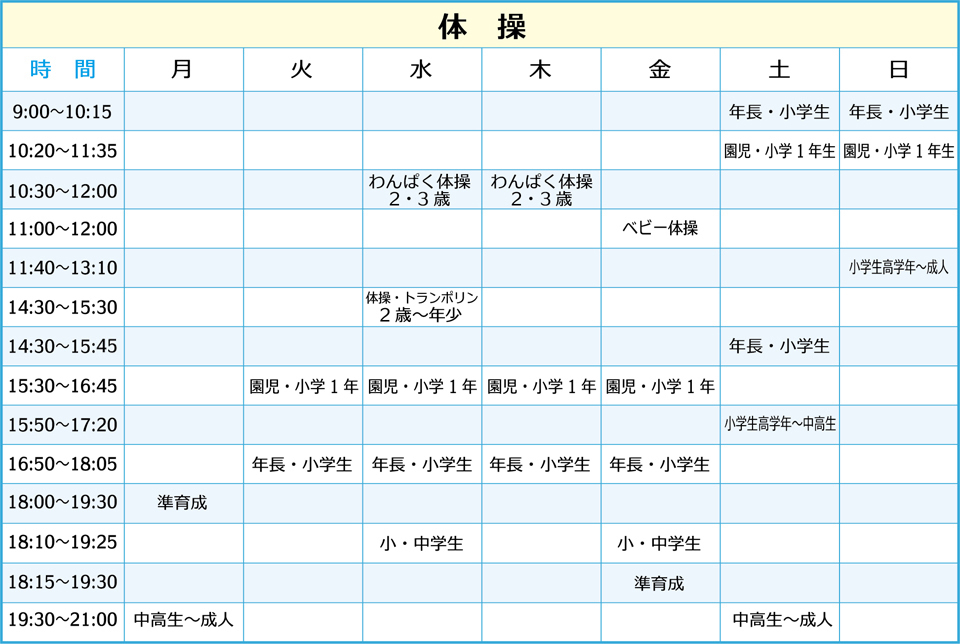 体　操

| 時　間 | 月 | 火 | 水 | 木 | 金 | 土 | 日 |
|---|---|---|---|---|---|---|---|
| 9:00~10:15 | | | | | | 年長・小学生 | 年長・小学生 |
| 10:20~11:35 | | | | | | 園児・小学１年生 | 園児・小学１年生 |
| 10:30~12:00 | | | わんぱく体操 ２・３歳 | わんぱく体操 ２・３歳 | | | |
| 11:00~12:00 | | | | | ベビー体操 | | |
| 11:40~13:10 | | | | | | | 小学生高学年~成人 |
| 14:30~15:30 | | | 体操・トランポリン ２歳~年少 | | | | |
| 14:30~15:45 | | | | | | 年長・小学生 | |
| 15:30~16:45 | | 園児・小学１年 | 園児・小学１年 | 園児・小学１年 | 園児・小学１年 | | |
| 15:50~17:20 | | | | | | 小学生高学年~中高生 | |
| 16:50~18:05 | | 年長・小学生 | 年長・小学生 | 年長・小学生 | 年長・小学生 | | |
| 18:00~19:30 | 準育成 | | | | | | |
| 18:10~19:25 | | | 小・中学生 | | 小・中学生 | | |
| 18:15~19:30 | | | | | 準育成 | | |
| 19:30~21:00 | 中高生~成人 | | | | | 中高生~成人 | |